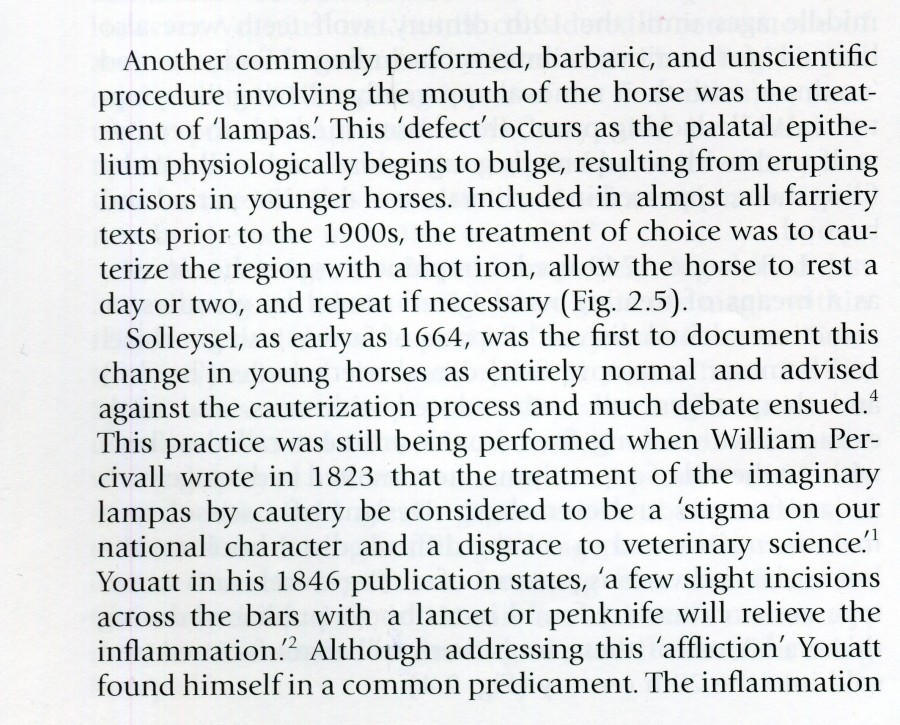 Another commonly performed, barbaric, and unscientific procedure involving the mouth of the horse was the treatment of 'lampas.' This 'defect' occurs as the palatal epithelium physiologically begins to bulge, resulting from erupting incisors in younger horses. Included in almost all farriery texts prior to the 1900s, the treatment of choice was to cauterize the region with a hot iron, allow the horse to rest a day or two, and repeat if necessary (Fig. 2.5).

Solleysel, as early as 1664, was the first to document this change in young horses as entirely normal and advised against the cauterization process and much debate ensued.$^4$ This practice was still being performed when William Percivall wrote in 1823 that the treatment of the imaginary lampas by cautery be considered to be a 'stigma on our national character and a disgrace to veterinary science.'$^1$ Youatt in his 1846 publication states, 'a few slight incisions across the bars with a lancet or penknife will relieve the inflammation.'$^2$ Although addressing this 'affliction' Youatt found himself in a common predicament. The inflammation